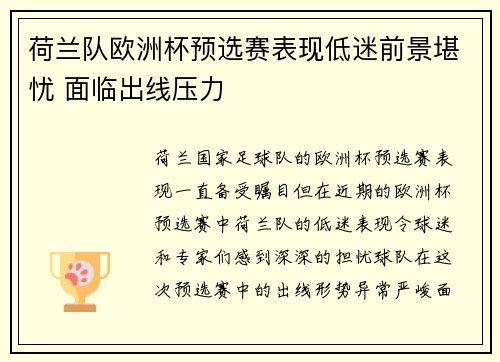 荷兰队欧洲杯预选赛表现低迷前景堪忧 面临出线压力

荷兰国家足球队的欧洲杯预选赛表现一直备受瞩目但在近期的欧洲杯预选赛中荷兰队的低迷表现令球迷和专家们感到深深的担忧球队在这次预选赛中的出线形势异常严峻面